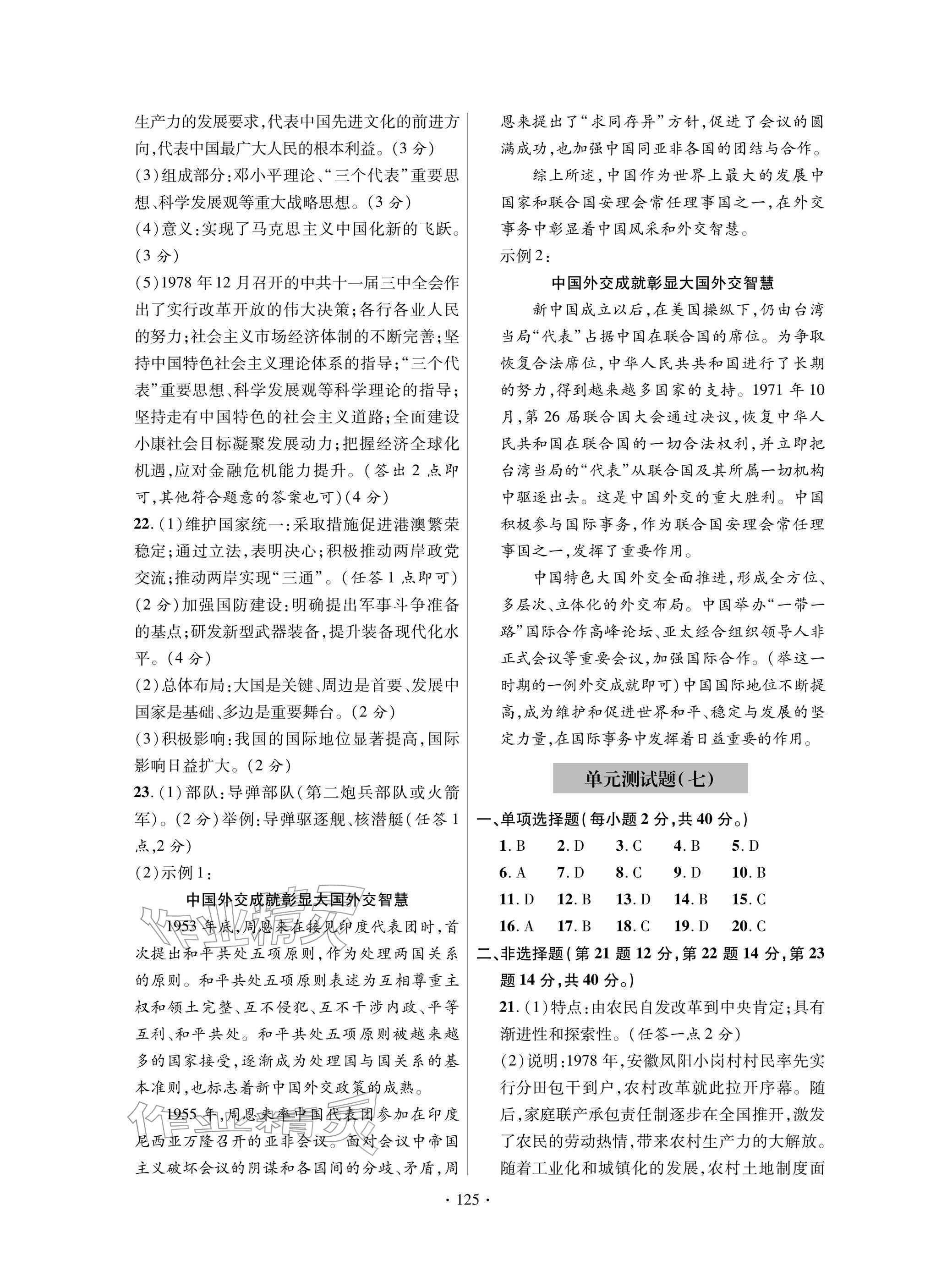 生产力的发展要求,代表中国先进文化的前进方向,代表中国最广大人民的根本利益。(3分)

(3)组成部分:邓小平理论、“三个代表”重要思想、科学发展观等重大战略思想。(3分)

(4)意义:实现了马克思主义中国化新的飞跃。(3分)

(5)1978年12月召开的中共十一届三中全会作出了实行改革开放的伟大决策;各行各业人民的努力;社会主义市场经济体制的不断完善;坚持中国特色社会主义理论体系的指导;“三个代表”重要思想、科学发展观等科学理论的指导;坚持走有中国特色的社会主义道路;全面建设小康社会目标凝聚发展动力;把握经济全球化机遇,应对金融危机能力提升。(答出2点即可,其他符合题意的答案也可)(4分)

22.(1)维护国家统一:采取措施促进港澳繁荣稳定;通过立法,表明决心;积极推动两岸政党交流;推动两岸实现“三通”。(任答1点即可)(2分)加强国防建设:明确提出军事斗争准备的基点;研发新型武器装备,提升装备现代化水平。(4分)

(2)总体布局:大国是关键、周边是首要、发展中国家是基础、多边是重要舞台。(2分)

(3)积极影响:我国的国际地位显著提高,国际影响日益扩大。(2分)

23.(1)部队:导弹部队(第二炮兵部队或火箭军)。(2分)举例:导弹驱逐舰、核潜艇(任答1点,2分)

(2)示例1:

中国外交成就彰显大国外交智慧

1953年底,周恩来在接见印度代表团时,首次提出和平共处五项原则,作为处理两国关系的原则。和平共处五项原则表述为互相尊重主权和领土完整、互不侵犯、互不干涉内政、平等互利、和平共处。和平共处五项原则被越来越多的国家接受,逐渐成为处理国与国关系的基本准则,也标志着新中国外交政策的成熟。

1955年,周恩来率中国代表团参加在印度尼西亚万隆召开的亚非会议。面对会议中帝国主义破坏会议的阴谋和各国间的分歧、矛盾,周恩来提出了“求同存异”方针,促进了会议的圆满成功,也加强中国同亚非各国的团结与合作。

综上所述,中国作为世界上最大的发展中国家和联合国安理会常任理事国之一,在外交事务中彰显着中国风采和外交智慧。

示例2:

中国外交成就彰显大国外交智慧

新中国成立以后,在美国操纵下,仍由台湾当局“代表”占据中国在联合国的席位。为争取恢复合法席位,中华人民共共和国进行了长期的努力,得到越来越多国家的支持。1971年10月,第26届联合国大会通过决议,恢复中华人民共和国在联合国的一切合法权利,并立即把台湾当局的“代表”从联合国及其所属一切机构中驱逐出去。这是中国外交的重大胜利。中国积极参与国际事务,作为联合国安理会常任理事国之一,发挥了重要作用。

中国特色大国外交全面推进,形成全方位、多层次、立体化的外交布局。中国举办“一带一路”国际合作高峰论坛、亚太经合组织领导人非正式会议等重要会议,加强国际合作。(举这一时期的一例外交成就即可)中国国际地位不断提高,成为维护和促进世界和平、稳定与发展的坚定力量,在国际事务中发挥着日益重要的作用。

单元测试题(七)

一、单项选择题(每小题2分,共40分。)

1.B 2.D 3.C 4.B 5.D
6.A 7.D 8.C 9.D 10.B
11.D 12.B 13.D 14.B 15.C
16.A 17.B 18.C 19.D 20.C

二、非选择题(第21题12分,第22题14分,第23题14分,共40分。)

21.(1)特点:由农民自发改革到中央肯定;具有渐进性和探索性。(任答一点2分)

(2)说明:1978年,安徽凤阳小岗村村民率先实行分田包干到户,农村改革就此拉开序幕。随后,家庭联产承包责任制逐步在全国推开,激发了农民的劳动热情,带来农村生产力的大解放。随着工业化和城镇化的发展,农村土地制度面

· 125 ·

作业精灵